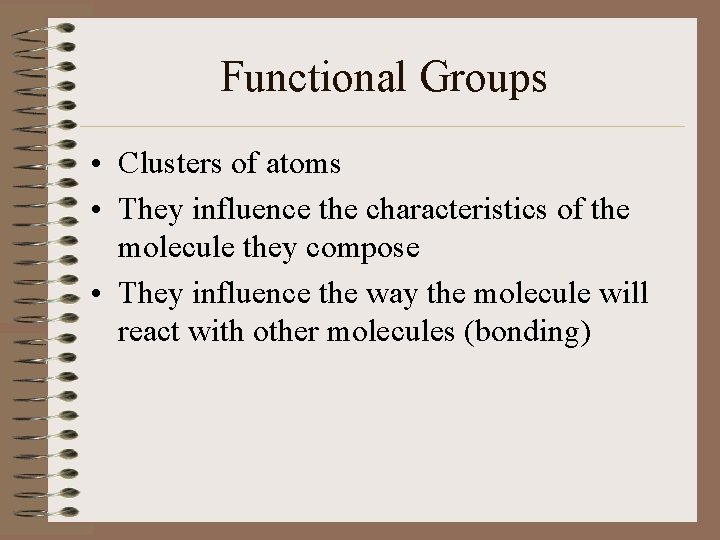 Functional Groups

• Clusters of atoms
• They influence the characteristics of the molecule they compose
• They influence the way the molecule will react with other molecules (bonding)